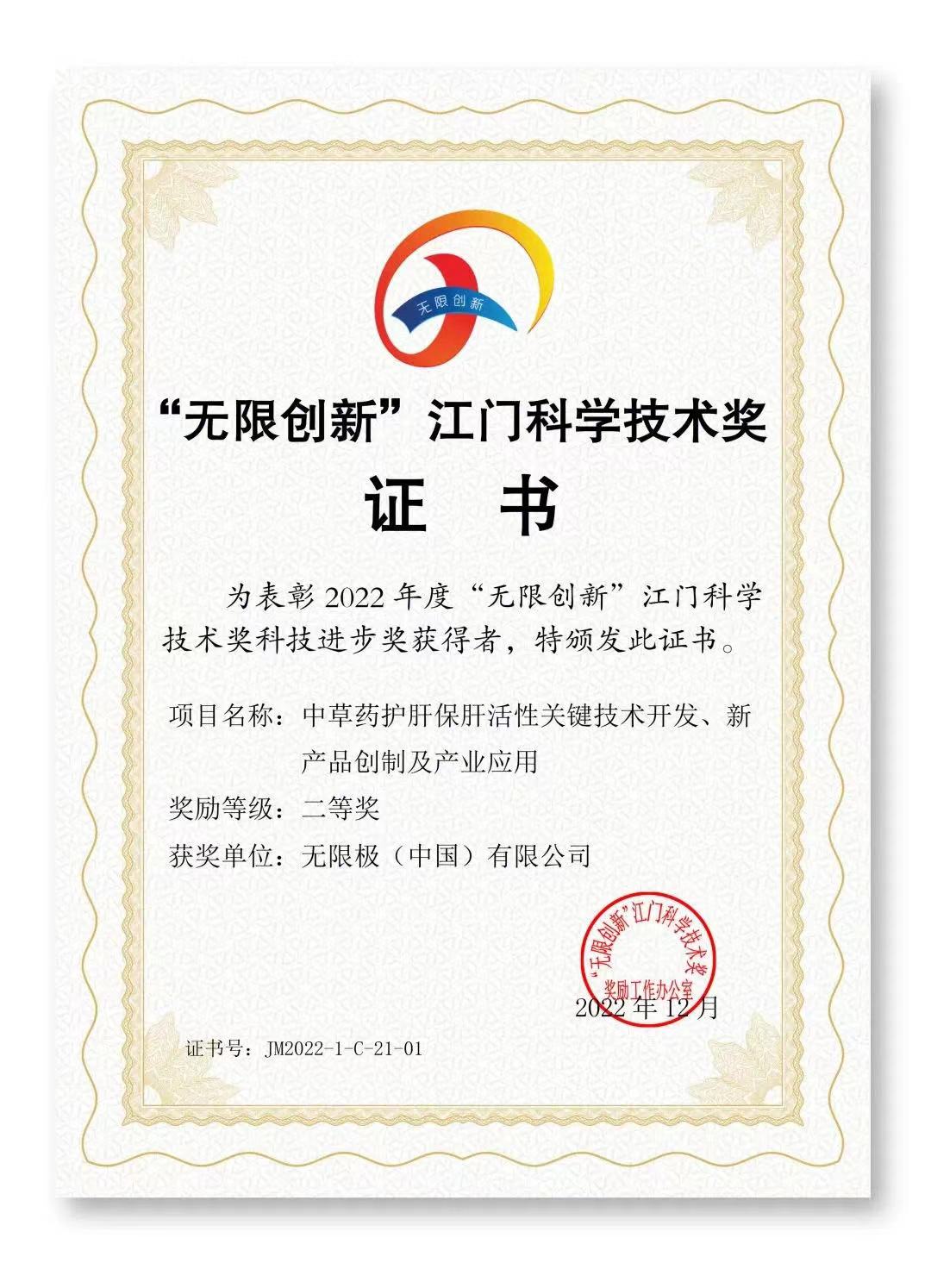 无限创新

“无限创新”江门科学技术奖

证 书

为表彰2022年度“无限创新”江门科学技术奖科技进步奖获得者，特颁发此证书。

项目名称：中草药护肝保肝活性关键技术开发、新产品创制及产业应用

奖励等级：二等奖

获奖单位：无限极（中国）有限公司

“无限创新”江门科学技术奖
奖励工作办公室

2022年12月

证书号：JM2022-1-C-21-01